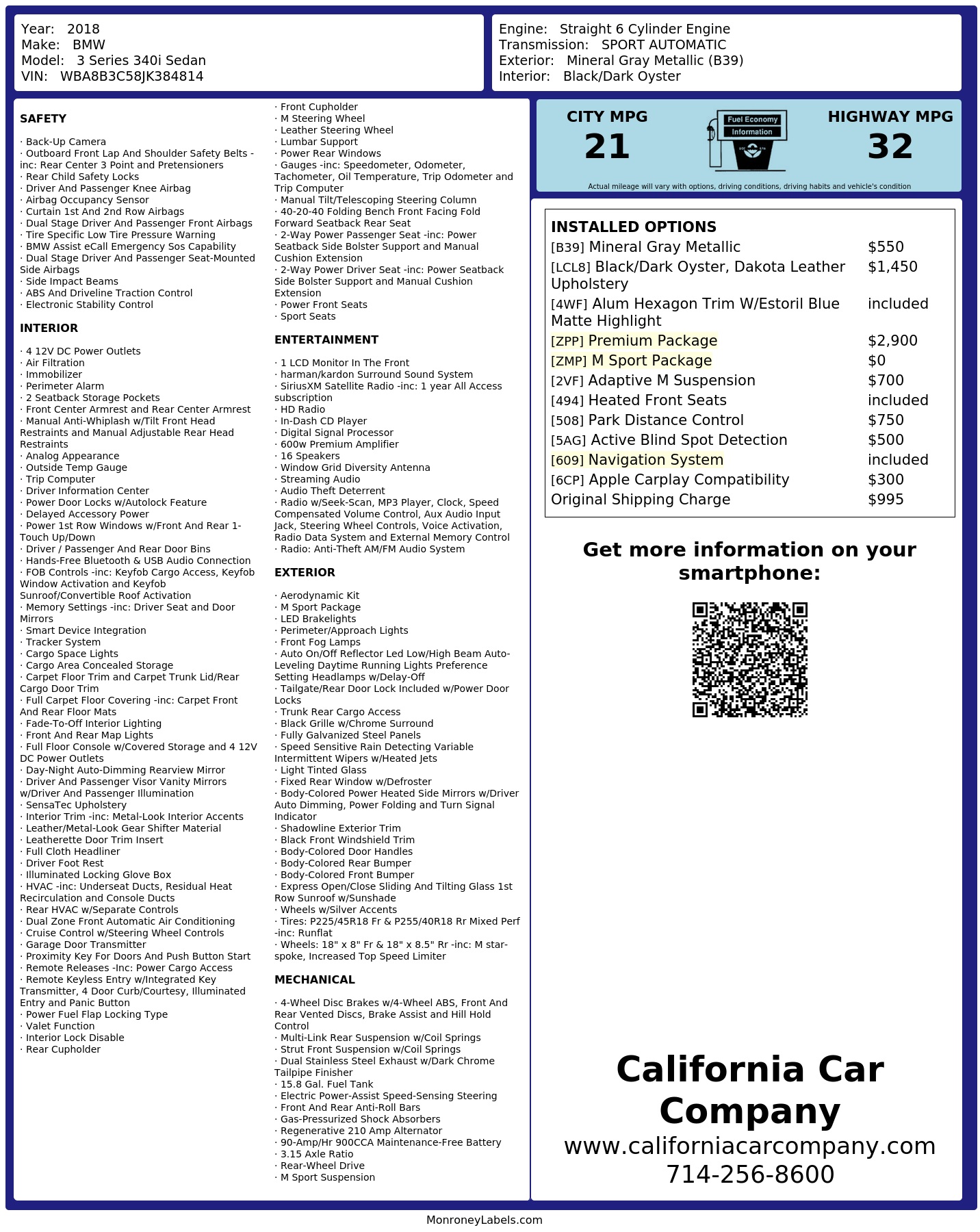 Year: 2018
Make: BMW
Model: 3 Series 340i Sedan
VIN: WBA8B3C58JK384814

Engine: Straight 6 Cylinder Engine
Transmission: SPORT AUTOMATIC
Exterior: Mineral Gray Metallic (B39)
Interior: Black/Dark Oyster

SAFETY

· Back-Up Camera
· Outboard Front Lap And Shoulder Safety Belts -inc: Rear Center 3 Point and Pretensioners
· Rear Child Safety Locks
· Driver And Passenger Knee Airbag
· Airbag Occupancy Sensor
· Curtain 1st And 2nd Row Airbags
· Dual Stage Driver And Passenger Front Airbags
· Tire Specific Low Tire Pressure Warning
· BMW Assist eCall Emergency Sos Capability
· Dual Stage Driver And Passenger Seat-Mounted Side Airbags
· Side Impact Beams
· ABS And Driveline Traction Control
· Electronic Stability Control

INTERIOR

· 4 12V DC Power Outlets
· Air Filtration
· Immobilizer
· Perimeter Alarm
· 2 Seatback Storage Pockets
· Front Center Armrest and Rear Center Armrest
· Manual Anti-Whiplash w/Tilt Front Head Restraints and Manual Adjustable Rear Head Restraints
· Analog Appearance
· Outside Temp Gauge
· Trip Computer
· Driver Information Center
· Power Door Locks w/Autolock Feature
· Delayed Accessory Power
· Power 1st Row Windows w/Front And Rear 1-Touch Up/Down
· Driver / Passenger And Rear Door Bins
· Hands-Free Bluetooth & USB Audio Connection
· FOB Controls -inc: Keyfob Cargo Access, Keyfob Window Activation and Keyfob Sunroof/Convertible Roof Activation
· Memory Settings -inc: Driver Seat and Door Mirrors
· Smart Device Integration
· Tracker System
· Cargo Space Lights
· Cargo Area Concealed Storage
· Carpet Floor Trim and Carpet Trunk Lid/Rear Cargo Door Trim
· Full Carpet Floor Covering -inc: Carpet Front And Rear Floor Mats
· Fade-To-Off Interior Lighting
· Front And Rear Map Lights
· Full Floor Console w/Covered Storage and 4 12V DC Power Outlets
· Day-Night Auto-Dimming Rearview Mirror
· Driver And Passenger Visor Vanity Mirrors w/Driver And Passenger Illumination
· SensaTec Upholstery
· Interior Trim -inc: Metal-Look Interior Accents
· Leather/Metal-Look Gear Shifter Material
· Leatherette Door Trim Insert
· Full Cloth Headliner
· Driver Foot Rest
· Illuminated Locking Glove Box
· HVAC -inc: Underseat Ducts, Residual Heat Recirculation and Console Ducts
· Rear HVAC w/Separate Controls
· Dual Zone Front Automatic Air Conditioning
· Cruise Control w/Steering Wheel Controls
· Garage Door Transmitter
· Proximity Key For Doors And Push Button Start
· Remote Releases -Inc: Power Cargo Access
· Remote Keyless Entry w/Integrated Key Transmitter, 4 Door Curb/Courtesy, Illuminated Entry and Panic Button
· Power Fuel Flap Locking Type
· Valet Function
· Interior Lock Disable
· Rear Cupholder
· Front Cupholder
· M Steering Wheel
· Leather Steering Wheel
· Lumbar Support
· Power Rear Windows
· Gauges -inc: Speedometer, Odometer, Tachometer, Oil Temperature, Trip Odometer and Trip Computer
· Manual Tilt/Telescoping Steering Column
· 40-20-40 Folding Bench Front Facing Fold Forward Seatback Rear Seat
· 2-Way Power Passenger Seat -inc: Power Seatback Side Bolster Support and Manual Cushion Extension
· 2-Way Power Driver Seat -inc: Power Seatback Side Bolster Support and Manual Cushion Extension
· Power Front Seats
· Sport Seats

ENTERTAINMENT

· 1 LCD Monitor In The Front
· harman/kardon Surround Sound System
· SiriusXM Satellite Radio -inc: 1 year All Access subscription
· HD Radio
· In-Dash CD Player
· Digital Signal Processor
· 600w Premium Amplifier
· 16 Speakers
· Window Grid Diversity Antenna
· Streaming Audio
· Audio Theft Deterrent
· Radio w/Seek-Scan, MP3 Player, Clock, Speed Compensated Volume Control, Aux Audio Input Jack, Steering Wheel Controls, Voice Activation, Radio Data System and External Memory Control
· Radio: Anti-Theft AM/FM Audio System

EXTERIOR

· Aerodynamic Kit
· M Sport Package
· LED Brakelights
· Perimeter/Approach Lights
· Front Fog Lamps
· Auto On/Off Reflector Led Low/High Beam Auto-Leveling Daytime Running Lights Preference Setting Headlamps w/Delay-Off
· Tailgate/Rear Door Lock Included w/Power Door Locks
· Trunk Rear Cargo Access
· Black Grille w/Chrome Surround
· Fully Galvanized Steel Panels
· Speed Sensitive Rain Detecting Variable Intermittent Wipers w/Heated Jets
· Light Tinted Glass
· Fixed Rear Window w/Defroster
· Body-Colored Power Heated Side Mirrors w/Driver Auto Dimming, Power Folding and Turn Signal Indicator
· Shadowline Exterior Trim
· Black Front Windshield Trim
· Body-Colored Door Handles
· Body-Colored Rear Bumper
· Body-Colored Front Bumper
· Express Open/Close Sliding And Tilting Glass 1st Row Sunroof w/Sunshade
· Wheels w/Silver Accents
· Tires: P225/45R18 Fr & P255/40R18 Rr Mixed Perf -inc: Runflat
· Wheels: 18" x 8" Fr & 18" x 8.5" Rr -inc: M star-spoke, Increased Top Speed Limiter

MECHANICAL

· 4-Wheel Disc Brakes w/4-Wheel ABS, Front And Rear Vented Discs, Brake Assist and Hill Hold Control
· Multi-Link Rear Suspension w/Coil Springs
· Strut Front Suspension w/Coil Springs
· Dual Stainless Steel Exhaust w/Dark Chrome Tailpipe Finisher
· 15.8 Gal. Fuel Tank
· Electric Power-Assist Speed-Sensing Steering
· Front And Rear Anti-Roll Bars
· Gas-Pressurized Shock Absorbers
· Regenerative 210 Amp Alternator
· 90-Amp/Hr 900CCA Maintenance-Free Battery
· 3.15 Axle Ratio
· Rear-Wheel Drive
· M Sport Suspension

CITY MPG
21
Fuel Economy
Information
HIGHWAY MPG
32
Actual mileage will vary with options, driving conditions, driving habits and vehicle's condition

INSTALLED OPTIONS
| | |
|---|---|
| [B39] Mineral Gray Metallic | $550 |
| [LCL8] Black/Dark Oyster, Dakota Leather Upholstery | $1,450 |
| [4WF] Alum Hexagon Trim W/Estoril Blue Matte Highlight | included |
| [ZPP] Premium Package | $2,900 |
| [ZMP] M Sport Package | $0 |
| [2VF] Adaptive M Suspension | $700 |
| [494] Heated Front Seats | included |
| [508] Park Distance Control | $750 |
| [5AG] Active Blind Spot Detection | $500 |
| [609] Navigation System | included |
| [6CP] Apple Carplay Compatibility | $300 |
| Original Shipping Charge | $995 |

Get more information on your smartphone:

California Car Company
www.californiacarcompany.com
714-256-8600

MonroneyLabels.com